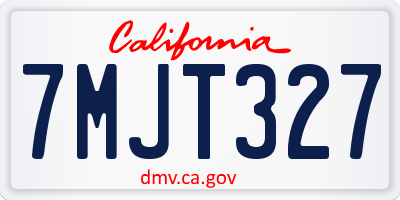 California

7MJT327

dmv.ca.gov